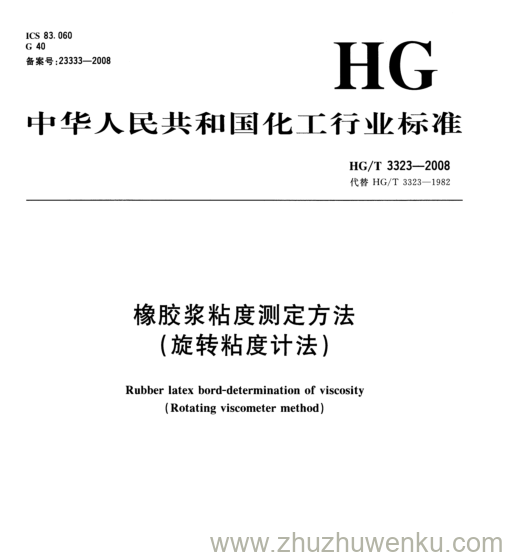 ICS 83.060
G 40
备案号:23333—2008

HG

中华人民共和国化工行业标准

HG/T 3323—2008
代替 HG/T 3323—1982

橡胶浆粘度测定方法
(旋转粘度计法)

Rubber latex bord-determination of viscosity
(Rotating viscometer method)

www.zhuzhuwenku.com